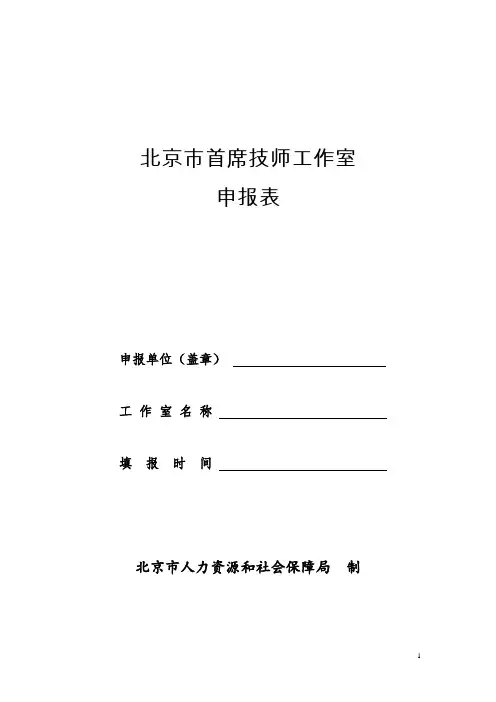 北京市首席技师工作室
申报表

申报单位（盖章）

工作室名称

填报时间

北京市人力资源和社会保障局 制

1